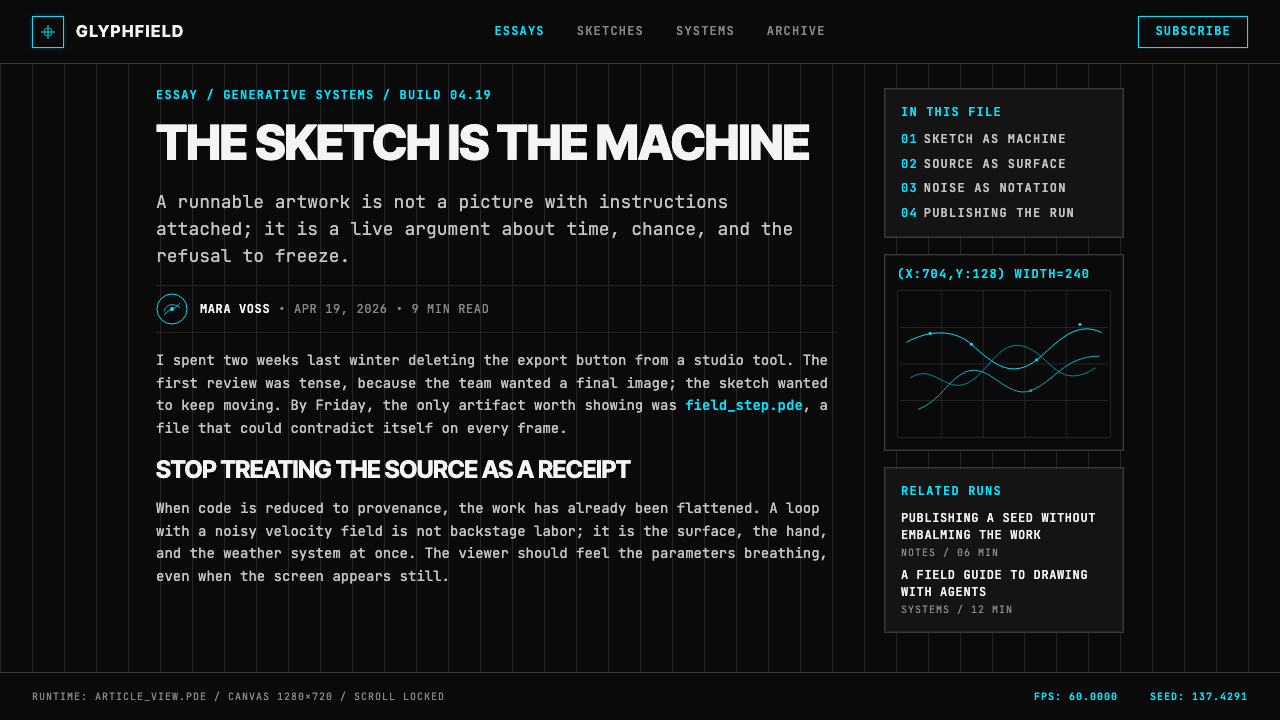 GLYPHFIELD

ESSAYS SKETCHES SYSTEMS ARCHIVE

SUBSCRIBE

ESSAY / GENERATIVE SYSTEMS / BUILD 04.19

THE SKETCH IS THE MACHINE

A runnable artwork is not a picture with instructions attached; it is a live argument about time, chance, and the refusal to freeze.

MARA VOSS • APR 19, 2026 • 9 MIN READ

I spent two weeks last winter deleting the export button from a studio tool. The first review was tense, because the team wanted a final image; the sketch wanted to keep moving. By Friday, the only artifact worth showing was field_step.pde, a file that could contradict itself on every frame.

STOP TREATING THE SOURCE AS A RECEIPT

When code is reduced to provenance, the work has already been flattened. A loop with a noisy velocity field is not backstage labor; it is the surface, the hand, and the weather system at once. The viewer should feel the parameters breathing, even when the screen appears still.

IN THIS FILE
01 SKETCH AS MACHINE
02 SOURCE AS SURFACE
03 NOISE AS NOTATION
04 PUBLISHING THE RUN

(X:704,Y:128) WIDTH=240

RELATED RUNS
PUBLISHING A SEED WITHOUT EMBALMING THE WORK
NOTES / 06 MIN
A FIELD GUIDE TO DRAWING WITH AGENTS
SYSTEMS / 12 MIN

RUNTIME: ARTICLE_VIEW.PDE / CANVAS 1280×720 / SCROLL LOCKED

FPS: 60.0000 SEED: 137.4291